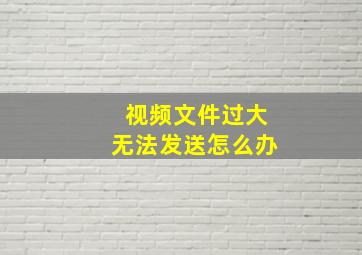 视频文件过大
无法发送怎么办